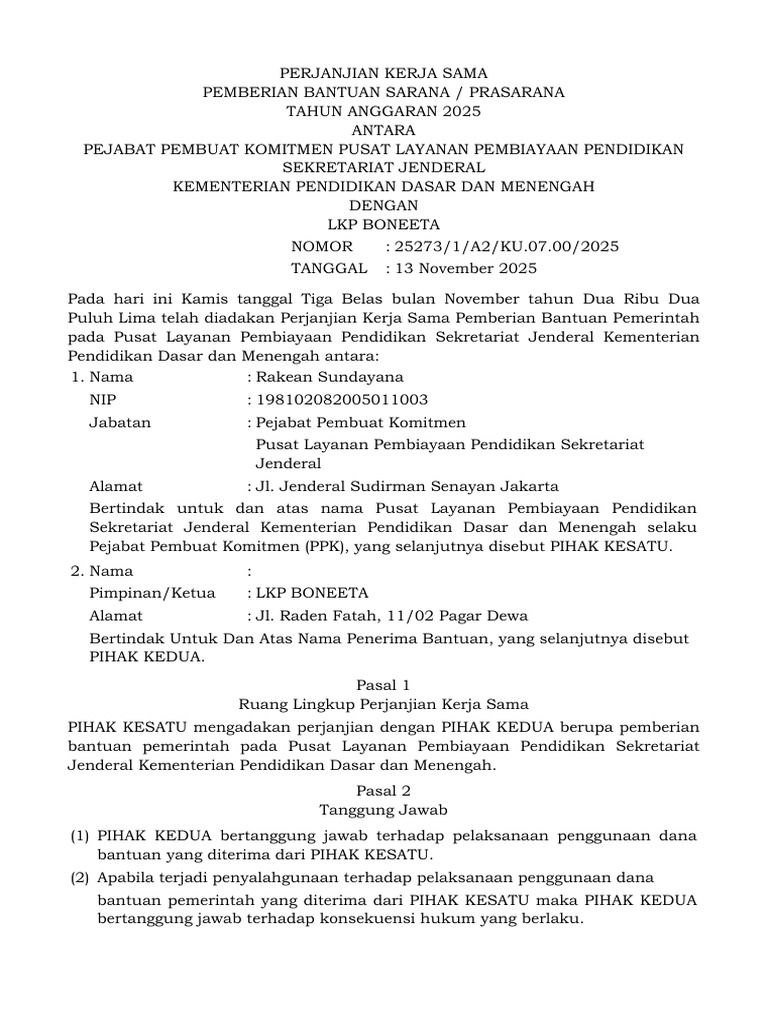 PERJANJIAN KERJA SAMA
PEMBERIAN BANTUAN SARANA / PRASARANA
TAHUN ANGGARAN 2025
ANTARA
PEJABAT PEMBUAT KOMITMEN PUSAT LAYANAN PEMBIAYAAN PENDIDIKAN
SEKRETARIAT JENDERAL
KEMENTERIAN PENDIDIKAN DASAR DAN MENENGAH
DENGAN
LKP BONEETA
NOMOR : 25273/1/A2/KU.07.00/2025
TANGGAL : 13 November 2025

Pada hari ini Kamis tanggal Tiga Belas bulan November tahun Dua Ribu Dua Puluh Lima telah diadakan Perjanjian Kerja Sama Pemberian Bantuan Pemerintah pada Pusat Layanan Pembiayaan Pendidikan Sekretariat Jenderal Kementerian Pendidikan Dasar dan Menengah antara:

1. Nama : Rakean Sundayana
NIP : 198102082005011003
Jabatan : Pejabat Pembuat Komitmen
Pusat Layanan Pembiayaan Pendidikan Sekretariat Jenderal
Alamat : Jl. Jenderal Sudirman Senayan Jakarta
Bertindak untuk dan atas nama Pusat Layanan Pembiayaan Pendidikan Sekretariat Jenderal Kementerian Pendidikan Dasar dan Menengah selaku Pejabat Pembuat Komitmen (PPK), yang selanjutnya disebut PIHAK KESATU.

2. Nama :
Pimpinan/Ketua : LKP BONEETA
Alamat : Jl. Raden Fatah, 11/02 Pagar Dewa
Bertindak Untuk Dan Atas Nama Penerima Bantuan, yang selanjutnya disebut PIHAK KEDUA.

Pasal 1
Ruang Lingkup Perjanjian Kerja Sama

PIHAK KESATU mengadakan perjanjian dengan PIHAK KEDUA berupa pemberian bantuan pemerintah pada Pusat Layanan Pembiayaan Pendidikan Sekretariat Jenderal Kementerian Pendidikan Dasar dan Menengah.

Pasal 2
Tanggung Jawab

(1) PIHAK KEDUA bertanggung jawab terhadap pelaksanaan penggunaan dana bantuan yang diterima dari PIHAK KESATU.
(2) Apabila terjadi penyalahgunaan terhadap pelaksanaan penggunaan dana bantuan pemerintah yang diterima dari PIHAK KESATU maka PIHAK KEDUA bertanggung jawab terhadap konsekuensi hukum yang berlaku.